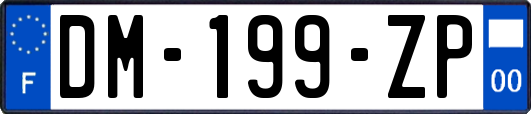 F
DM-199-ZP
00